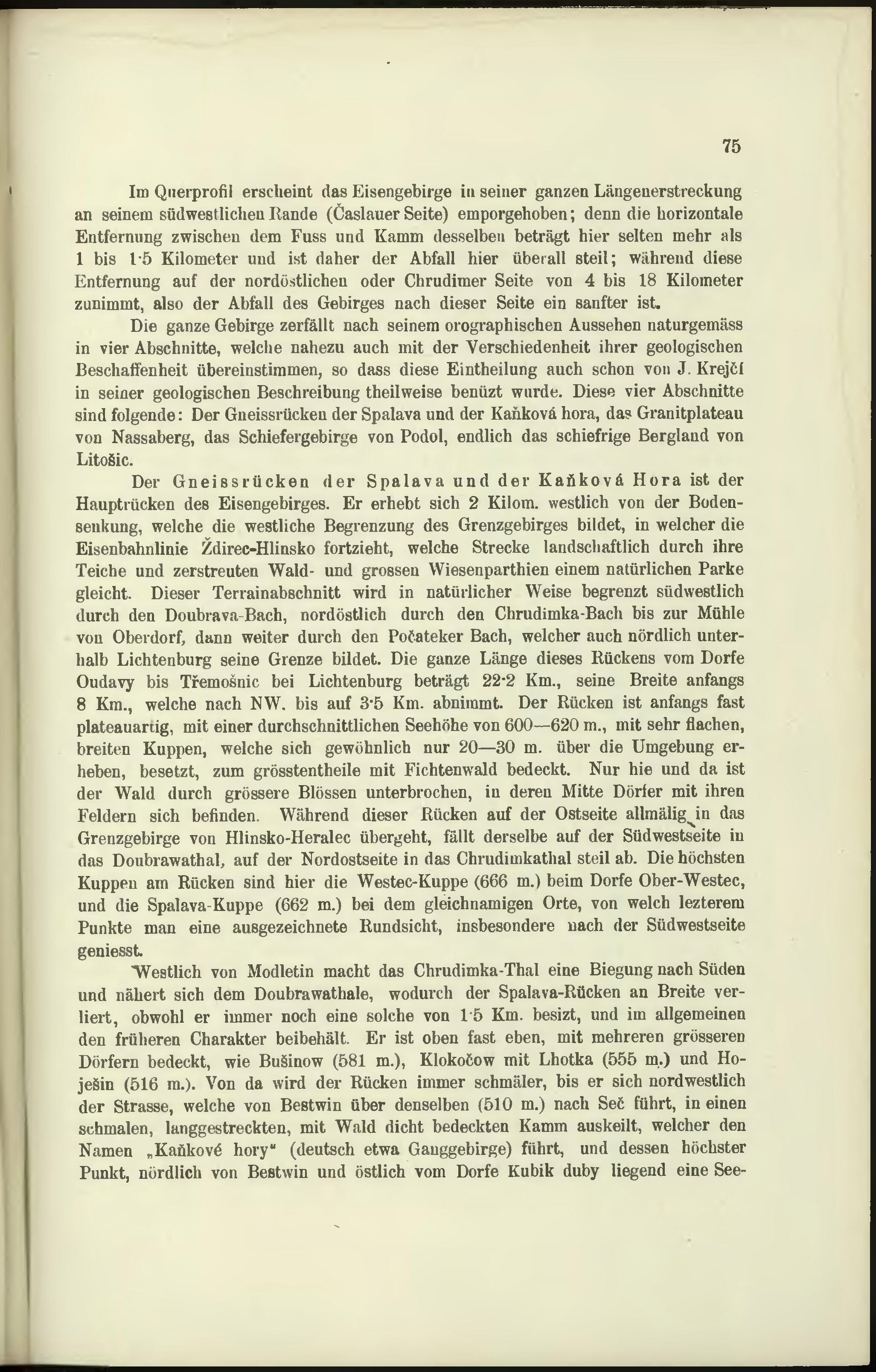 75

Im Querprofil erscheint das Eisengebirge in seiner ganzen Längenerstreckung an seinem südwestlichen Rande (Časlauer Seite) emporgehoben; denn die horizontale Entfernung zwischen dem Fuss und Kamm desselben beträgt hier selten mehr als 1 bis 1·5 Kilometer und ist daher der Abfall hier überall steil; während diese Entfernung auf der nordöstlichen oder Chrudimer Seite von 4 bis 18 Kilometer zunimmt, also der Abfall des Gebirges nach dieser Seite ein sanfter ist.

Die ganze Gebirge zerfällt nach seinem orographischen Aussehen naturgemäss in vier Abschnitte, welche nahezu auch mit der Verschiedenheit ihrer geologischen Beschaffenheit übereinstimmen, so dass diese Eintheilung auch schon von J. Krejčí in seiner geologischen Beschreibung theilweise benüzt wurde. Diese vier Abschnitte sind folgende: Der Gneissrücken der Spalava und der Kaňková hora, das Granitplateau von Nassaberg, das Schiefergebirge von Podol, endlich das schiefrige Bergland von Litošic.

Der Gneissrücken der Spalava und der Kaňková Hora ist der Hauptrücken des Eisengebirges. Er erhebt sich 2 Kilom. westlich von der Bodensenkung, welche die westliche Begrenzung des Grenzgebirges bildet, in welcher die Eisenbahnlinie Ždirec-Hlinsko fortzieht, welche Strecke landschaftlich durch ihre Teiche und zerstreuten Wald- und grossen Wiesenparthien einem natürlichen Parke gleicht. Dieser Terrainabschnitt wird in natürlicher Weise begrenzt südwestlich durch den Doubrava-Bach, nordöstlich durch den Chrudimka-Bach bis zur Mühle von Oberdorf, dann weiter durch den Počateker Bach, welcher auch nördlich unterhalb Lichtenburg seine Grenze bildet. Die ganze Länge dieses Rückens vom Dorfe Oudavy bis Třemošnic bei Lichtenburg beträgt 22·2 Km., seine Breite anfangs 8 Km., welche nach NW. bis auf 3·5 Km. abnimmt. Der Rücken ist anfangs fast plateauartig, mit einer durchschnittlichen Seehöhe von 600—620 m., mit sehr flachen, breiten Kuppen, welche sich gewöhnlich nur 20—30 m. über die Umgebung erheben, besetzt, zum grösstentheile mit Fichtenwald bedeckt. Nur hie und da ist der Wald durch grössere Blössen unterbrochen, in deren Mitte Dörfer mit ihren Feldern sich befinden. Während dieser Rücken auf der Ostseite allmälig in das Grenzgebirge von Hlinsko-Heralec übergeht, fällt derselbe auf der Südwestseite in das Doubrawathal, auf der Nordostseite in das Chrudimkathal steil ab. Die höchsten Kuppen am Rücken sind hier die Westec-Kuppe (666 m.) beim Dorfe Ober-Westec, und die Spalava-Kuppe (662 m.) bei dem gleichnamigen Orte, von welch lezterem Punkte man eine ausgezeichnete Rundsicht, insbesondere nach der Südwestseite geniesst.

Westlich von Modletin macht das Chrudimka-Thal eine Biegung nach Süden und nähert sich dem Doubrawathale, wodurch der Spalava-Rücken an Breite verliert, obwohl er immer noch eine solche von 1·5 Km. besizt, und im allgemeinen den früheren Charakter beibehält. Er ist oben fast eben, mit mehreren grösseren Dörfern bedeckt, wie Bušinow (581 m.), Klokočow mit Lhotka (555 m.) und Hoješin (516 m.). Von da wird der Rücken immer schmäler, bis er sich nordwestlich der Strasse, welche von Bestwin über denselben (510 m.) nach Seč führt, in einen schmalen, langgestreckten, mit Wald dicht bedeckten Kamm auskeilt, welcher den Namen „Kaňkové hory“ (deutsch etwa Ganggebirge) führt, und dessen höchster Punkt, nördlich von Bestwin und östlich vom Dorfe Kubik duby liegend eine See-